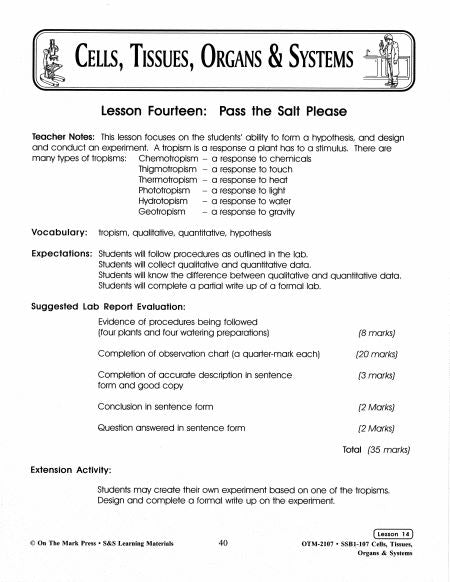 CELLS, TISSUES, ORGANS & SYSTEMS

Lesson Fourteen: Pass the Salt Please

Teacher Notes: This lesson focuses on the students' ability to form a hypothesis, and design and conduct an experiment. A tropism is a response a plant has to a stimulus. There are many types of tropisms: Chemotropism – a response to chemicals
Thigmotropism – a response to touch
Thermotropism – a response to heat
Phototropism – a response to light
Hydrotopism – a response to water
Geotropism – a response to gravity

Vocabulary: tropism, qualitative, quantitative, hypothesis

Expectations: Students will follow procedures as outlined in the lab.
Students will collect qualitative and quantitative data.
Students will know the difference between qualitative and quantitative data.
Students will complete a partial write up of a formal lab.

Suggested Lab Report Evaluation:

Evidence of procedures being followed (four plants and four watering preparations) (8 marks)

Completion of observation chart (a quarter-mark each) (20 marks)

Completion of accurate description in sentence form and good copy (3 marks)

Conclusion in sentence form (2 Marks)

Question answered in sentence form (2 Marks)

Total (35 marks)

Extension Activity:

Students may create their own experiment based on one of the tropisms. Design and complete a formal write up on the experiment.

© On The Mark Press • S&S Learning Materials 40 Lesson 14 OTM-2107 • SSB1-107 Cells, Tissues, Organs & Systems